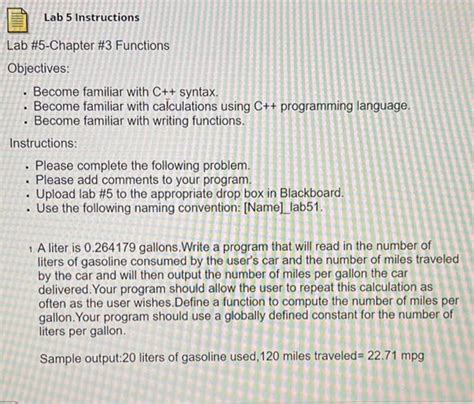 Lab 5 Instructions

Lab #5-Chapter #3 Functions

Objectives:

- Become familiar with C++ syntax.
- Become familiar with calculations using C++ programming language.
- Become familiar with writing functions.

Instructions:

- Please complete the following problem.
- Please add comments to your program.
- Upload lab #5 to the appropriate drop box in Blackboard.
- Use the following naming convention: [Name]_lab51.

1. A liter is 0.264179 gallons.Write a program that will read in the number of liters of gasoline consumed by the user's car and the number of miles traveled by the car and will then output the number of miles per gallon the car delivered.Your program should allow the user to repeat this calculation as often as the user wishes.Define a function to compute the number of miles per gallon.Your program should use a globally defined constant for the number of liters per gallon.

Sample output:20 liters of gasoline used,120 miles traveled= 22.71 mpg